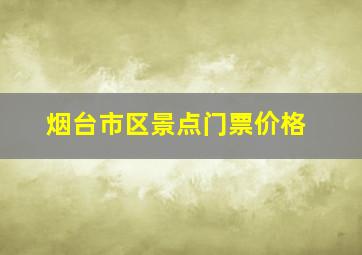 烟台市区景点门票价格